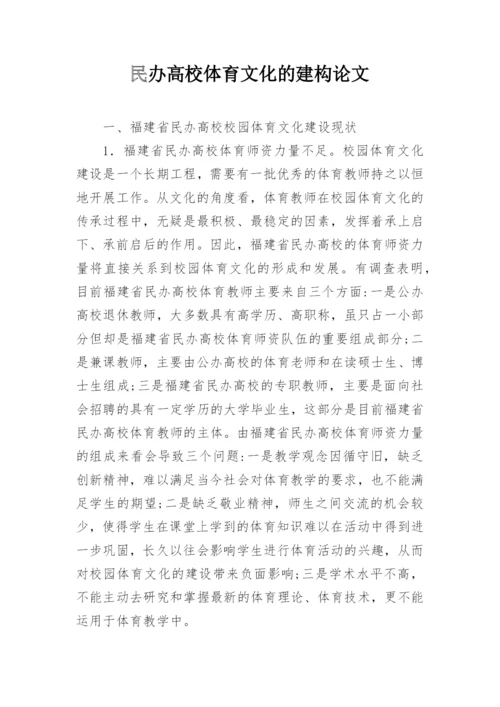 民办高校体育文化的建构论文

一、福建省民办高校校园体育文化建设现状

1. 福建省民办高校体育师资力量不足。校园体育文化建设是一个长期工程，需要有一批优秀的体育教师持之以恒地开展工作。从文化的角度看，体育教师在校园体育文化的传承过程中，无疑是最积极、最稳定的因素，发挥着承上启下、承前启后的作用。因此，福建省民办高校的体育师资力量将直接关系到校园体育文化的形成和发展。有调查表明，目前福建省民办高校体育教师主要来自三个方面：一是公办高校退休教师，大多数具有高学历、高职称，虽只占一小部分但却是福建省民办高校体育师资队伍的重要组成部分；二是兼课教师，主要由公办高校的体育老师和在读硕士生、博士生组成；三是福建省民办高校的专职教师，主要是面向社会招聘的具有一定学历的大学毕业生，这部分是目前福建省民办高校体育教师的主体。由福建省民办高校体育师资力量的组成来看会导致三个问题：一是教学观念因循守旧，缺乏创新精神，难以满足当今社会对体育教学的要求，也不能满足学生的期望；二是缺乏敬业精神，师生之间交流的机会较少，使得学生在课堂上学到的体育知识难以在活动中得到进一步巩固，长久以往会影响学生进行体育活动的兴趣，从而对校园体育文化的建设带来负面影响；三是学术水平不高，不能主动去研究和掌握最新的体育理论、体育技术，更不能运用于体育教学中。